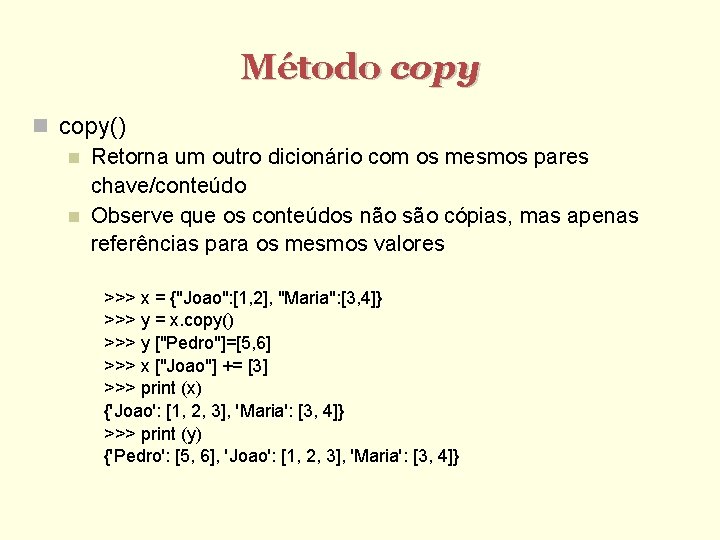 Método copy

copy()

Retorna um outro dicionário com os mesmos pares chave/conteúdo

Observe que os conteúdos não são cópias, mas apenas referências para os mesmos valores

>>> x = {"Joao":[1,2], "Maria":[3,4]}
>>> y = x.copy()
>>> y ["Pedro"]=[5,6]
>>> x ["Joao"] += [3]
>>> print (x)
{'Joao': [1, 2, 3], 'Maria': [3, 4]}
>>> print (y)
{'Pedro': [5, 6], 'Joao': [1, 2, 3], 'Maria': [3, 4]}